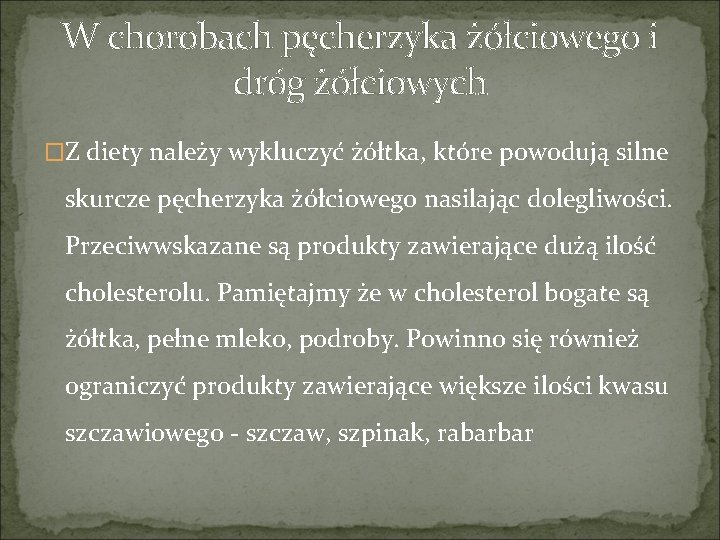 W chorobach pęcherzyka żółciowego i dróg żółciowych

Z diety należy wykluczyć żółtka, które powodują silne skurcze pęcherzyka żółciowego nasilając dolegliwości. Przeciwwskazane są produkty zawierające dużą ilość cholesterolu. Pamiętajmy że w cholesterol bogate są żółtka, pełne mleko, podroby. Powinno się również ograniczyć produkty zawierające większe ilości kwasu szczawiowego - szczaw, szpinak, rabarbar